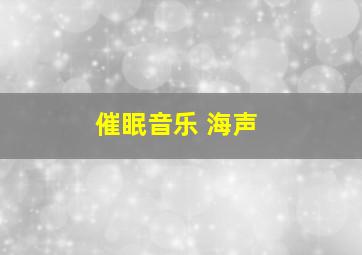 催眠音乐 海声